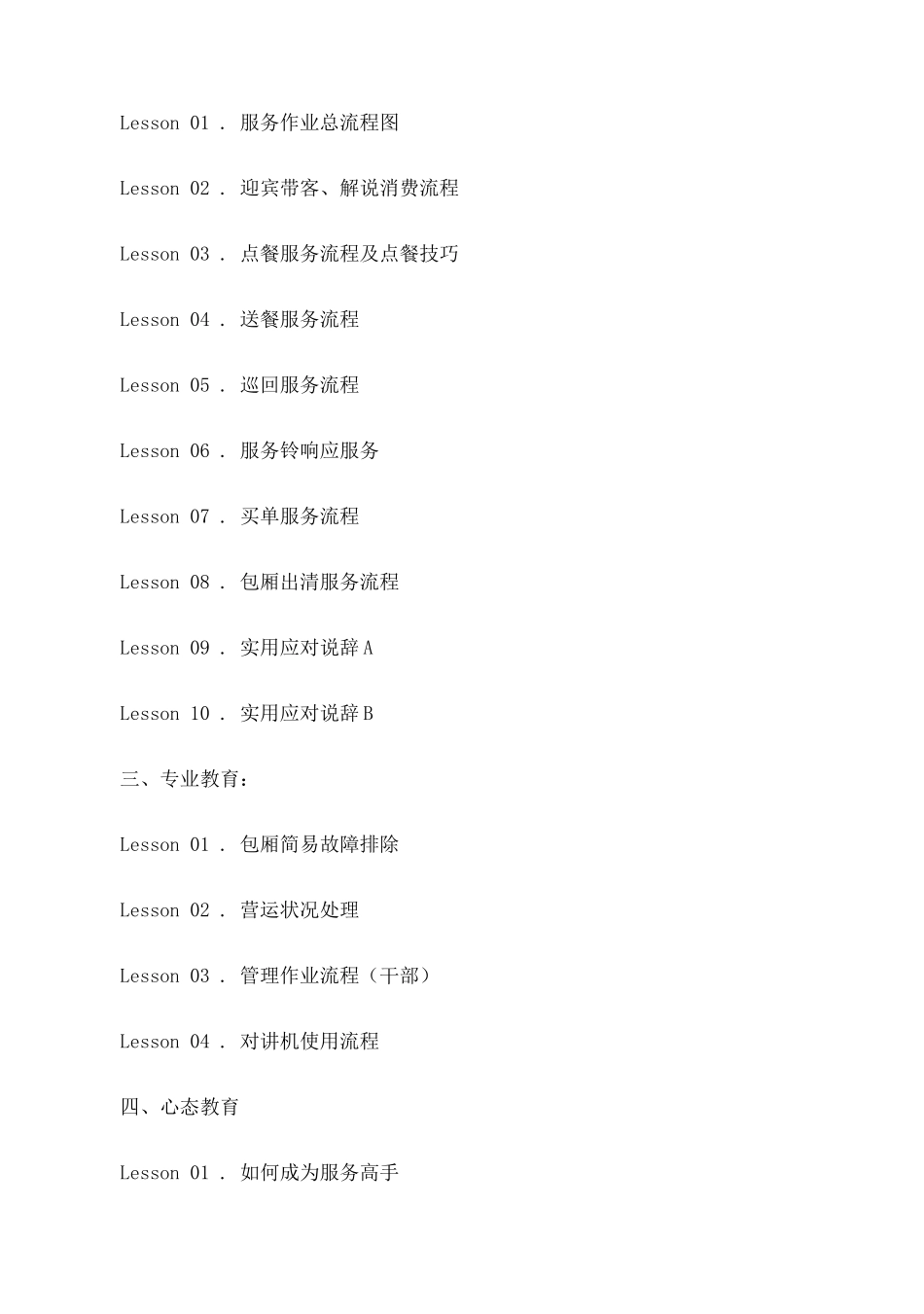 Lesson 01 . 服务作业总流程图

Lesson 02 . 迎宾带客、解说消费流程

Lesson 03 . 点餐服务流程及点餐技巧

Lesson 04 . 送餐服务流程

Lesson 05 . 巡回服务流程

Lesson 06 . 服务铃响应服务

Lesson 07 . 买单服务流程

Lesson 08 . 包厢出清服务流程

Lesson 09 . 实用应对说辞 A

Lesson 10 . 实用应对说辞 B

三、专业教育：

Lesson 01 . 包厢简易故障排除

Lesson 02 . 营运状况处理

Lesson 03 . 管理作业流程（干部）

Lesson 04 . 对讲机使用流程

四、心态教育

Lesson 01 . 如何成为服务高手